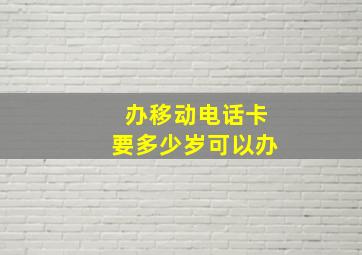 办移动电话卡
要多少岁可以办